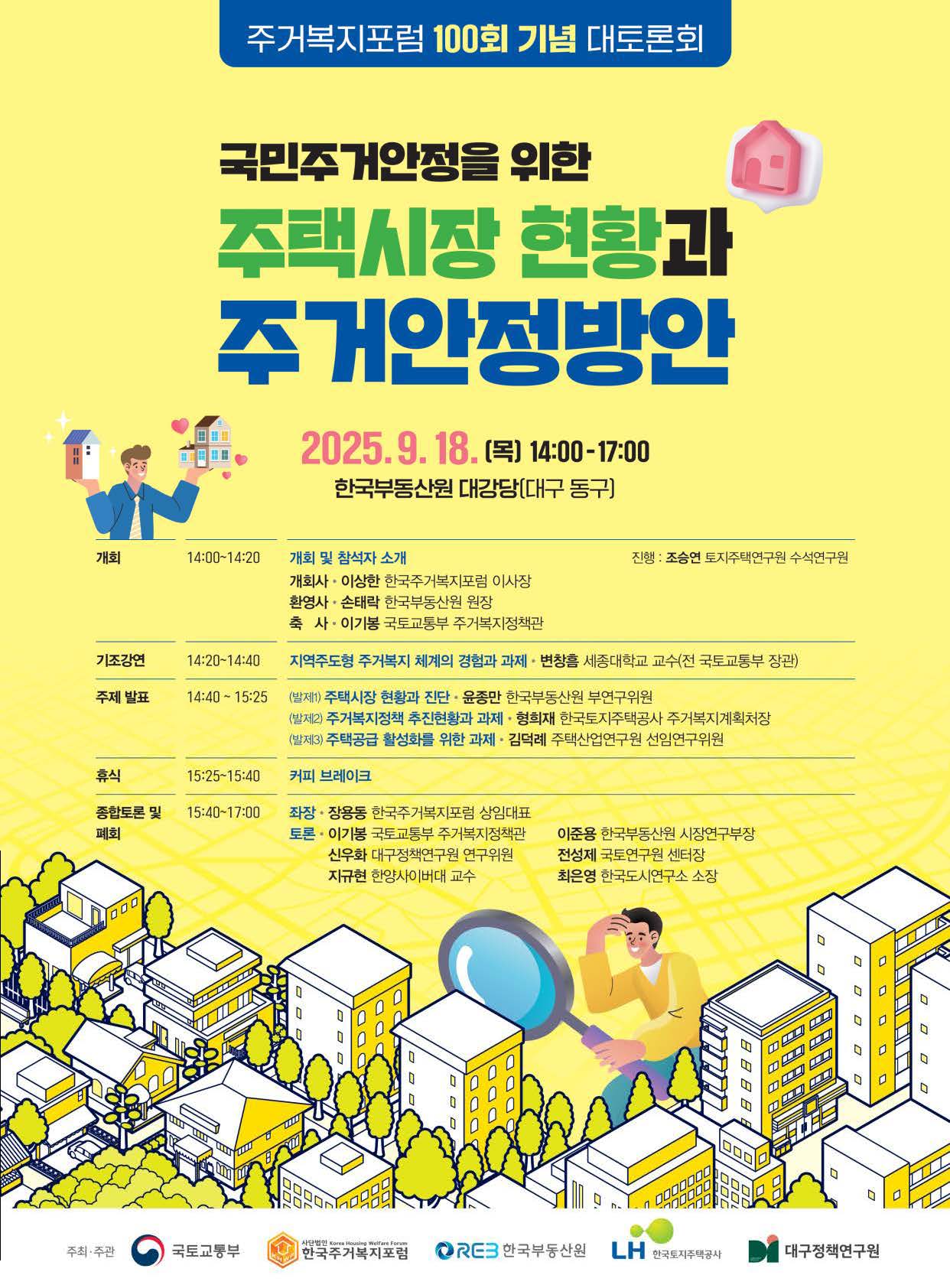 주거복지포럼 100회 기념 대토론회

국민주거안정을 위한

주택시장 현황과

주거안정방안

2025. 9. 18. (목) 14:00-17:00

한국부동산원 대강당(대구 동구)

개회 14:00~14:20 개회 및 참석자 소개 진행 : 조승연 토지주택연구원 수석연구원

개회사 • 이상한 한국주거복지포럼 이사장
환영사 • 손태락 한국부동산원 원장
축 사 • 이기봉 국토교통부 주거복지정책관

기조강연 14:20~14:40 지역주도형 주거복지 체계의 경험과 과제 • 변창흠 세종대학교 교수(전 국토교통부 장관)

주제 발표 14:40 ~ 15:25
(발제1) 주택시장 현황과 진단 • 윤종만 한국부동산원 부연구위원
(발제2) 주거복지정책 추진현황과 과제 • 형희재 한국토지주택공사 주거복지계획처장
(발제3) 주택공급 활성화를 위한 과제 • 김덕례 주택산업연구원 선임연구위원

휴식 15:25~15:40 커피 브레이크

종합토론 및 폐회 15:40~17:00
좌장 • 장용동 한국주거복지포럼 상임대표
토론 • 이기봉 국토교통부 주거복지정책관
신우화 대구정책연구원 연구위원
지규현 한양사이버대 교수
이준용 한국부동산원 시장연구부장
전성제 국토연구원 센터장
최은영 한국도시연구소 소장

주최·주관 국토교통부 사단법인 Korea Housing Welfare Forum 한국주거복지포럼 REB 한국부동산원 LH 한국토지주택공사 대구정책연구원